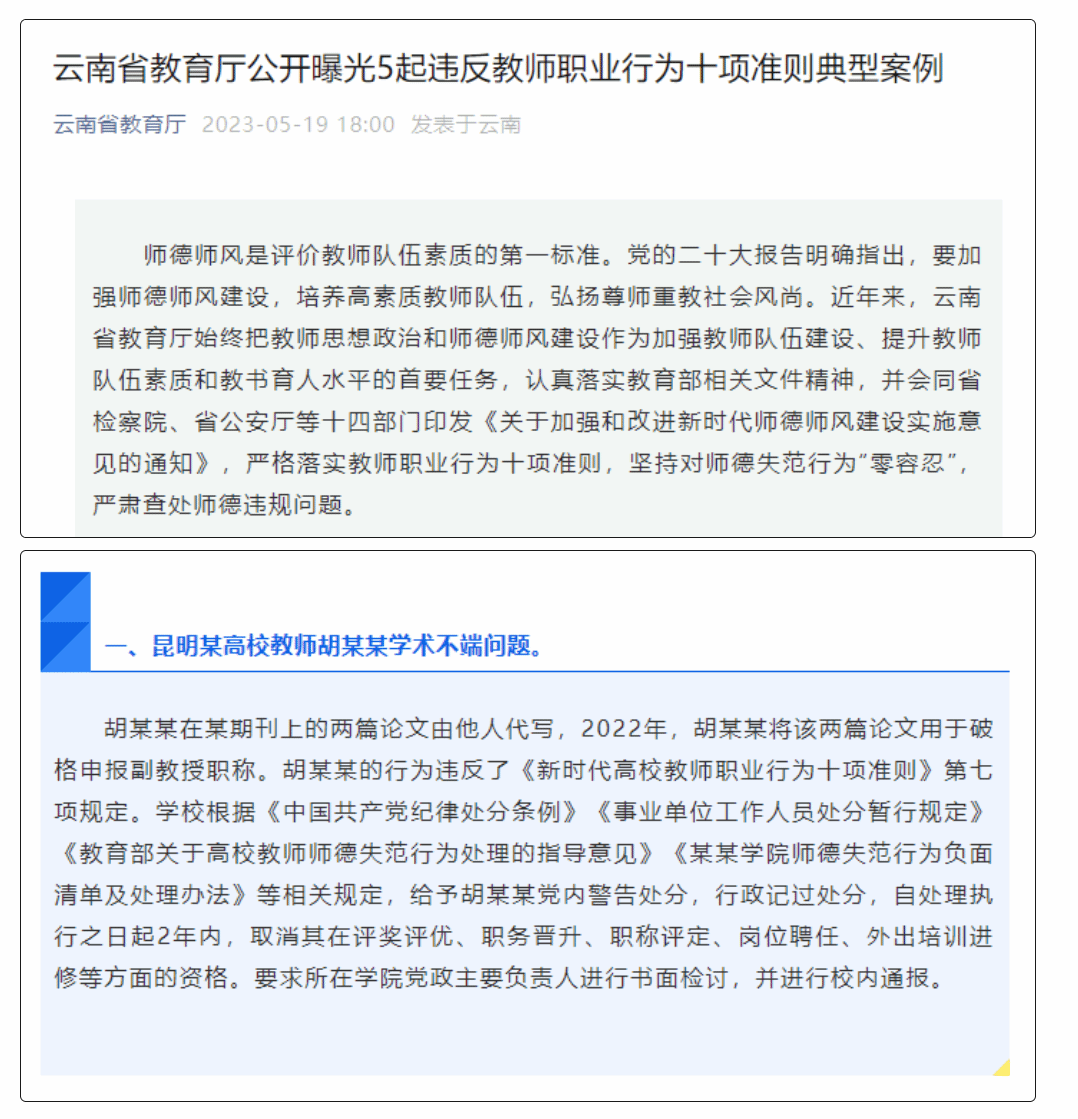 云南省教育厅公开曝光5起违反教师职业行为十项准则典型案例

云南省教育厅 2023-05-19 18:00 发表于云南

师德师风是评价教师队伍素质的第一标准。党的二十大报告明确指出，要加强师德师风建设，培养高素质教师队伍，弘扬尊师重教社会风尚。近年来，云南省教育厅始终把教师思想政治和师德师风建设作为加强教师队伍建设、提升教师队伍素质和教书育人水平的首要任务，认真落实教育部相关文件精神，并会同省检察院、省公安厅等十四部门印发《关于加强和改进新时代师德师风建设实施意见的通知》，严格落实教师职业行为十项准则，坚持对师德失范行为“零容忍”，严肃查处师德违规问题。

一、昆明某高校教师胡某某学术不端问题。

胡某某在某期刊上的两篇论文由他人代写，2022年，胡某某将该两篇论文用于破格申报副教授职称。胡某某的行为违反了《新时代高校教师职业行为十项准则》第七项规定。学校根据《中国共产党纪律处分条例》《事业单位工作人员处分暂行规定》《教育部关于高校教师师德失范行为处理的指导意见》《某某学院师德失范行为负面清单及处理办法》等相关规定，给予胡某某党内警告处分，行政记过处分，自处理执行之日起2年内，取消其在评奖评优、职务晋升、职称评定、岗位聘任、外出培训进修等方面的资格。要求所在学院党政主要负责人进行书面检讨，并进行校内通报。